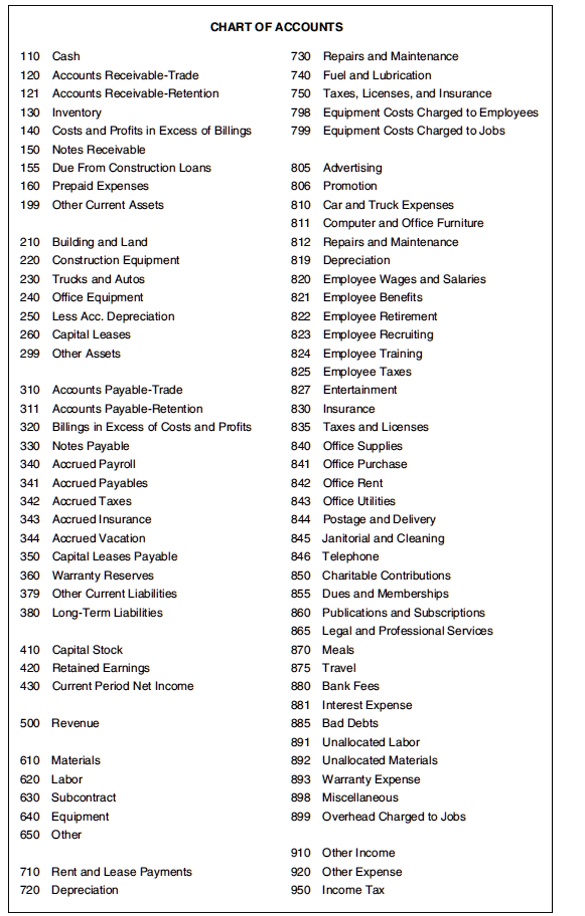 CHART OF ACCOUNTS

110 Cash
120 Accounts Receivable-Trade
121 Accounts Receivable-Retention
130 Inventory
140 Costs and Profits in Excess of Billings
150 Notes Receivable
155 Due From Construction Loans
160 Prepaid Expenses
199 Other Current Assets

210 Building and Land
220 Construction Equipment
230 Trucks and Autos
240 Office Equipment
250 Less Acc. Depreciation
260 Capital Leases
299 Other Assets

310 Accounts Payable-Trade
311 Accounts Payable-Retention
320 Billings in Excess of Costs and Profits
330 Notes Payable
340 Accrued Payroll
341 Accrued Payables
342 Accrued Taxes
343 Accrued Insurance
344 Accrued Vacation
350 Capital Leases Payable
360 Warranty Reserves
379 Other Current Liabilities
380 Long-Term Liabilities

410 Capital Stock
420 Retained Earnings
430 Current Period Net Income

500 Revenue

610 Materials
620 Labor
630 Subcontract
640 Equipment
650 Other

710 Rent and Lease Payments
720 Depreciation

730 Repairs and Maintenance
740 Fuel and Lubrication
750 Taxes, Licenses, and Insurance
798 Equipment Costs Charged to Employees
799 Equipment Costs Charged to Jobs

805 Advertising
806 Promotion
810 Car and Truck Expenses
811 Computer and Office Furniture
812 Repairs and Maintenance
819 Depreciation
820 Employee Wages and Salaries
821 Employee Benefits
822 Employee Retirement
823 Employee Recruiting
824 Employee Training
825 Employee Taxes
827 Entertainment
830 Insurance
835 Taxes and Licenses
840 Office Supplies
841 Office Purchase
842 Office Rent
843 Office Utilities
844 Postage and Delivery
845 Janitorial and Cleaning
846 Telephone
850 Charitable Contributions
855 Dues and Memberships
860 Publications and Subscriptions
865 Legal and Professional Services
870 Meals
875 Travel
880 Bank Fees
881 Interest Expense
885 Bad Debts
891 Unallocated Labor
892 Unallocated Materials
893 Warranty Expense
898 Miscellaneous
899 Overhead Charged to Jobs

910 Other Income
920 Other Expense
950 Income Tax